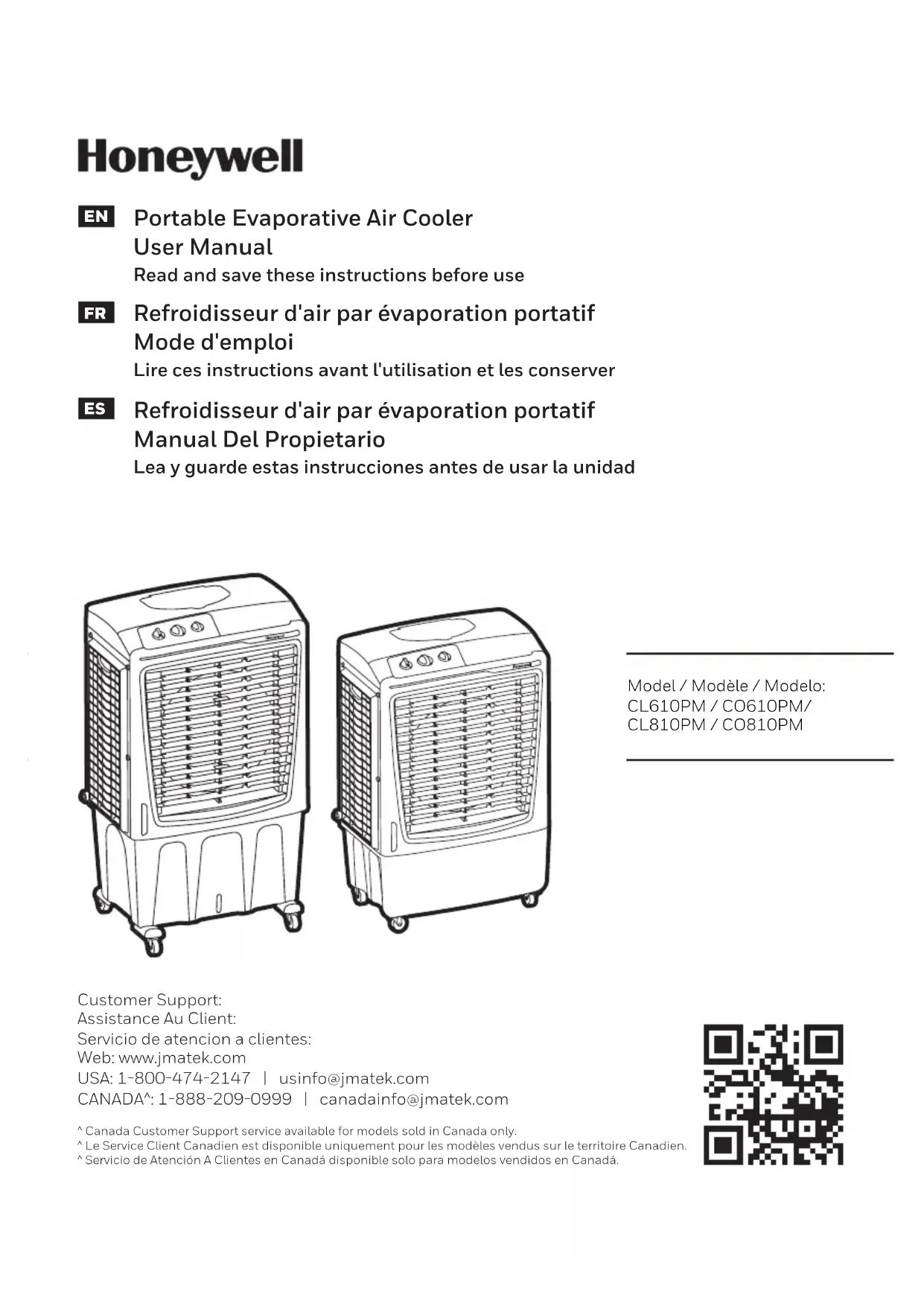 Honeywell

EN Portable Evaporative Air Cooler
User Manual
Read and save these instructions before use

FR Refroidisseur d'air par évaporation portatif
Mode d'emploi
Lire ces instructions avant l'utilisation et les conserver

ES Refroidisseur d'air par évaporation portatif
Manual Del Propietario
Lea y guarde estas instrucciones antes de usar la unidad

Model / Modèle / Modelo:
CL610PM / CO610PM/
CL810PM / CO810PM

Customer Support:
Assistance Au Client:
Servicio de atencion a clientes:
Web: www.jmatek.com
USA: 1-800-474-2147 | usinfo@jmatek.com
CANADA^: 1-888-209-0999 | canadainfo@jmatek.com

^ Canada Customer Support service available for models sold in Canada only.
^ Le Service Client Canadien est disponible uniquement pour les modèles vendus sur le territoire Canadien.
^ Servicio de Atención A Clientes en Canadá disponible solo para modelos vendidos en Canadá.